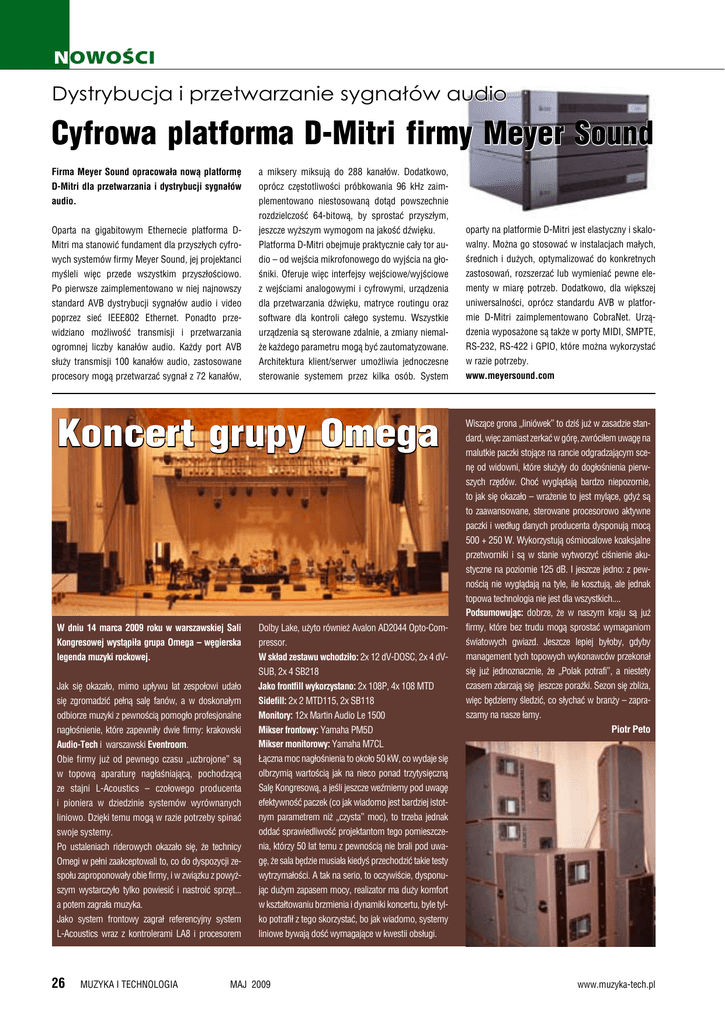 NOWOŚCI

Dystrybucja i przetwarzanie sygnałów audio

Cyfrowa platforma D-Mitri firmy Meyer Sound

Firma Meyer Sound opracowała nową platformę D-Mitri dla przetwarzania i dystrybucji sygnałów audio.

Oparta na gigabitowym Ethernecie platforma D-Mitri ma stanowić fundament dla przyszłych cyfrowych systemów firmy Meyer Sound, jej projektanci myśleli więc przede wszystkim przyszłościowo. Po pierwsze zaimplementowano w niej najnowszy standard AVB dystrybucji sygnałów audio i video poprzez sieć IEEE802 Ethernet. Ponadto przewidziano możliwość transmisji i przetwarzania ogromnej liczby kanałów audio. Każdy port AVB służy transmisji 100 kanałów audio, zastosowane procesory mogą przetwarzać sygnał z 72 kanałów, a miksery miksują do 288 kanałów. Dodatkowo, oprócz częstotliwości próbkowania 96 kHz zaimplementowano niestosowaną dotąd powszechnie rozdzielczość 64-bitową, by sprostać przyszłym, jeszcze wyższym wymogom na jakość dźwięku.
Platforma D-Mitri obejmuje praktycznie cały tor audio – od wejścia mikrofonowego do wyjścia na głośniki. Oferuje więc interfejsy wejściowe/wyjściowe z wejściami analogowymi i cyfrowymi, urządzenia dla przetwarzania dźwięku, matryce routingu oraz software dla kontroli całego systemu. Wszystkie urządzenia są sterowane zdalnie, a zmiany niemalże każdego parametru mogą być zautomatyzowane. Architektura klient/serwer umożliwia jednoczesne sterowanie systemem przez kilka osób. System oparty na platformie D-Mitri jest elastyczny i skalowalny. Można go stosować w instalacjach małych, średnich i dużych, optymalizować do konkretnych zastosowań, rozszerzać lub wymieniać pewne elementy w miarę potrzeb. Dodatkowo, dla większej uniwersalności, oprócz standardu AVB w platformie D-Mitri zaimplementowano CobraNet. Urządzenia wyposażone są także w porty MIDI, SMPTE, RS-232, RS-422 i GPIO, które można wykorzystać w razie potrzeby.
www.meyersound.com

Koncert grupy Omega

W dniu 14 marca 2009 roku w warszawskiej Sali Kongresowej wystąpiła grupa Omega – węgierska legenda muzyki rockowej.

Jak się okazało, mimo upływu lat zespołowi udało się zgromadzić pełną salę fanów, a w doskonałym odbiorze muzyki z pewnością pomogło profesjonalne nagłośnienie, które zapewniły dwie firmy: krakowski Audio-Tech i warszawski Eventroom.
Obie firmy już od pewnego czasu „uzbrojone" są w topową aparaturę nagłaśniającą, pochodzącą ze stajni L-Acoustics – czołowego producenta i pioniera w dziedzinie systemów wyrównanych liniowo. Dzięki temu mogą w razie potrzeby spinać swoje systemy.
Po ustaleniach riderowych okazało się, że technicy Omegi w pełni zaakceptowali to, co do dyspozycji zespołu zaproponowały obie firmy, i w związku z powyższym wystarczyło tylko powiesić i nastroić sprzęt... a potem zagrała muzyka.
Jako system frontowy zagrał referencyjny system L-Acoustics wraz z kontrolerami LA8 i procesorem Dolby Lake, użyto również Avalon AD2044 Opto-Compressor.
W skład zestawu wchodziło: 2x 12 dV-DOSC, 2x 4 dV-SUB, 2x 4 SB218
Jako frontfill wykorzystano: 2x 108P, 4x 108 MTD
Sidefill: 2x 2 MTD115, 2x SB118
Monitory: 12x Martin Audio Le 1500
Mikser frontowy: Yamaha PM5D
Mikser monitorowy: Yamaha M7CL
Łączna moc nagłośnienia to około 50 kW, co wydaje się olbrzymią wartością jak na nieco ponad trzytysięczną Salę Kongresową, a jeśli jeszcze weźmiemy pod uwagę efektywność paczek (co jak wiadomo jest bardziej istotnym parametrem niż „czysta" moc), to trzeba jednak oddać sprawiedliwość projektantom tego pomieszczenia, którzy 50 lat temu z pewnością nie brali pod uwagę, że sala będzie musiała kiedyś przechodzić takie testy wytrzymałości. A tak na serio, to oczywiście, dysponując dużym zapasem mocy, realizator ma duży komfort w kształtowaniu brzmienia i dynamiki koncertu, byle tylko potrafił z tego skorzystać, bo jak wiadomo, systemy liniowe bywają dość wymagające w kwestii obsługi.
Wiszące grona „liniówek" to dziś już w zasadzie standard, więc zamiast zerkać w górę, zwróciłem uwagę na malutkie paczki stojące na rancie odgradzającym scenę od widowni, które służyły do dogłośnienia pierwszych rzędów. Choć wyglądają bardzo niepozornie, to jak się okazało – wrażenie to jest mylące, gdyż są to zaawansowane, sterowane procesorowo aktywne paczki i według danych producenta dysponują mocą 500 + 250 W. Wykorzystują ośmiocalowe koaksjalne przetworniki i są w stanie wytworzyć ciśnienie akustyczne na poziomie 125 dB. I jeszcze jedno: z pewnością nie wyglądają na tyle, ile kosztują, ale jednak topowa technologia nie jest dla wszystkich....
Podsumowując: dobrze, że w naszym kraju są już firmy, które bez trudu mogą sprostać wymaganiom światowych gwiazd. Jeszcze lepiej byłoby, gdyby management tych topowych wykonawców przekonał się już jednoznacznie, że „Polak potrafi", a niestety czasem zdarzają się jeszcze porażki. Sezon się zbliża, więc będziemy śledzić, co słychać w branży – zapraszamy na nasze łamy.
Piotr Peto

26 MUZYKA I TECHNOLOGIA MAJ 2009 www.muzyka-tech.pl